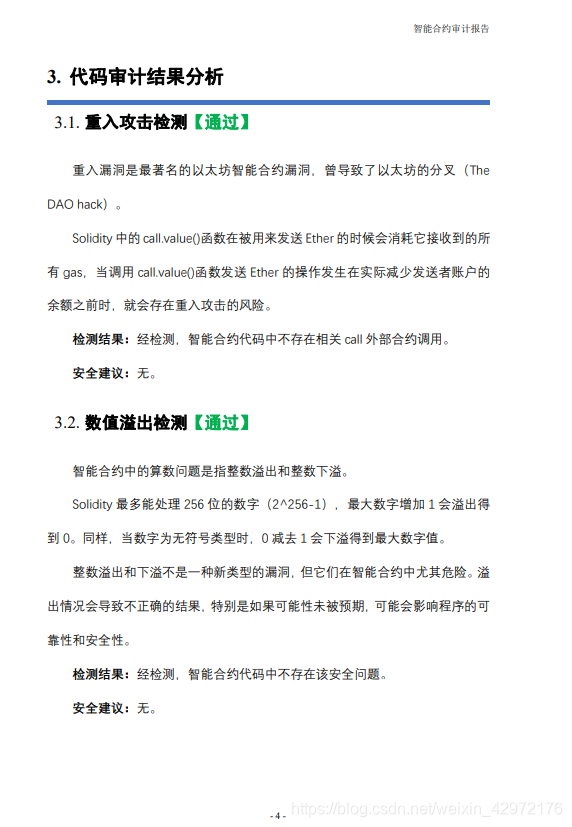 智能合约审计报告

3. 代码审计结果分析

3.1. 重入攻击检测【通过】

重入漏洞是最著名的以太坊智能合约漏洞，曾导致了以太坊的分叉（The DAO hack）。

Solidity 中的 call.value()函数在被用来发送 Ether 的时候会消耗它接收到的所有 gas，当调用 call.value()函数发送 Ether 的操作发生在实际减少发送者账户的余额之前时，就会存在重入攻击的风险。

检测结果：经检测，智能合约代码中不存在相关 call 外部合约调用。

安全建议：无。

3.2. 数值溢出检测【通过】

智能合约中的算数问题是指整数溢出和整数下溢。

Solidity 最多能处理 256 位的数字（2^256-1），最大数字增加 1 会溢出得到 0。同样，当数字为无符号类型时，0 减去 1 会下溢得到最大数字值。

整数溢出和下溢不是一种新类型的漏洞，但它们在智能合约中尤其危险。溢出情况会导致不正确的结果，特别是如果可能性未被预期，可能会影响程序的可靠性和安全性。

检测结果：经检测，智能合约代码中不存在该安全问题。

安全建议：无。

- 4 -

https://blog.csdn.net/weixin_42972176